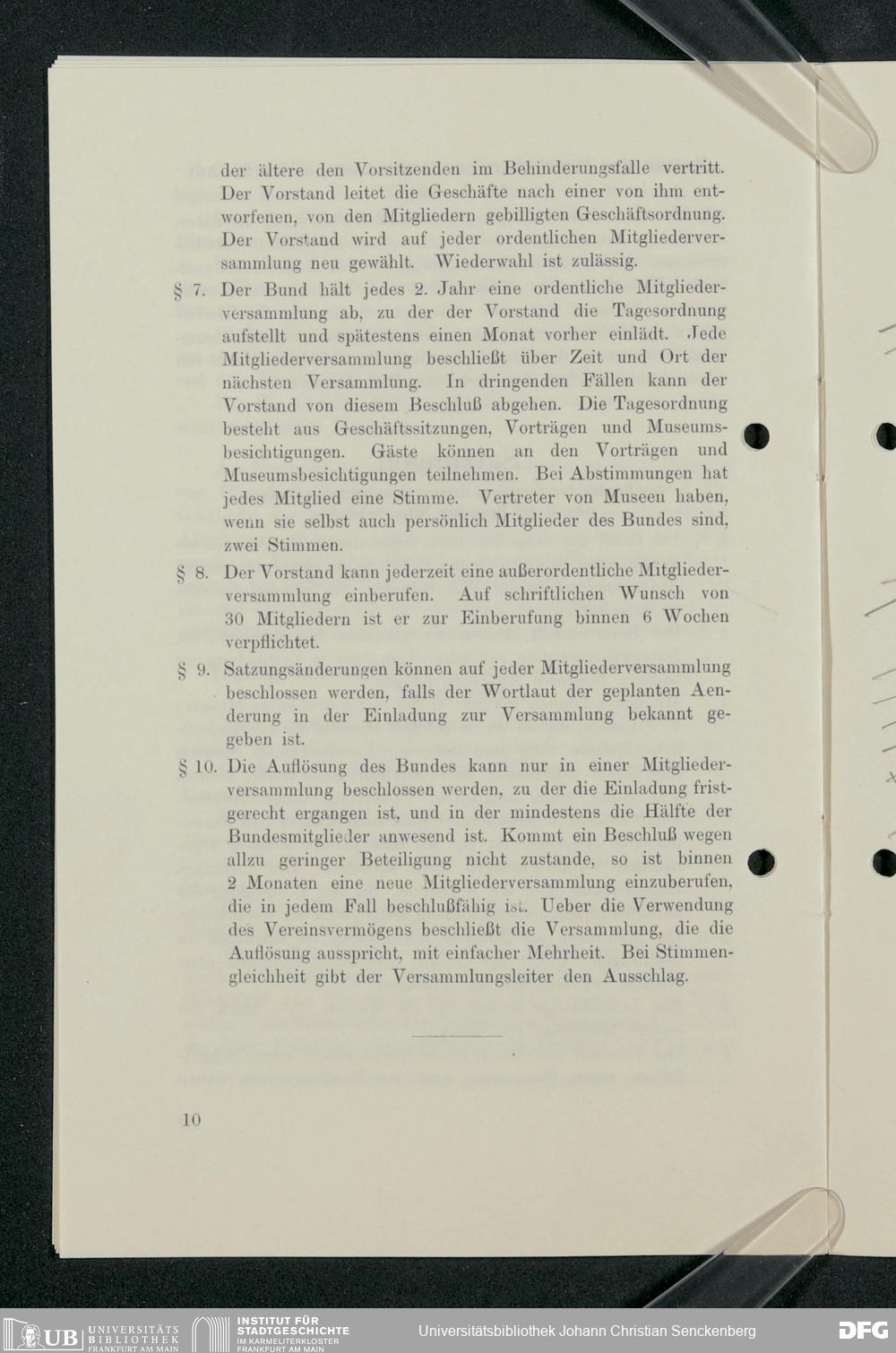 der ältere den Vorsitzenden im Behinderungsfalle vertritt. Der Vorstand leitet die Geschäfte nach einer von ihm entworfenen, von den Mitgliedern gebilligten Geschäftsordnung. Der Vorstand wird auf jeder ordentlichen Mitgliederversammlung neu gewählt. Wiederwahl ist zulässig.

§ 7. Der Bund hält jedes 2. Jahr eine ordentliche Mitgliederversammlung ab, zu der der Vorstand die Tagesordnung aufstellt und spätestens einen Monat vorher einlädt. Jede Mitgliederversammlung beschließt über Zeit und Ort der nächsten Versammlung. In dringenden Fällen kann der Vorstand von diesem Beschluß abgehen. Die Tagesordnung besteht aus Geschäftssitzungen, Vorträgen und Museumsbesichtigungen. Gäste können an den Vorträgen und Museumsbesichtigungen teilnehmen. Bei Abstimmungen hat jedes Mitglied eine Stimme. Vertreter von Museen haben, wenn sie selbst auch persönlich Mitglieder des Bundes sind, zwei Stimmen.

§ 8. Der Vorstand kann jederzeit eine außerordentliche Mitgliederversammlung einberufen. Auf schriftlichen Wunsch von 30 Mitgliedern ist er zur Einberufung binnen 6 Wochen verpflichtet.

§ 9. Satzungsänderungen können auf jeder Mitgliederversammlung beschlossen werden, falls der Wortlaut der geplanten Aenderung in der Einladung zur Versammlung bekannt gegeben ist.

§ 10. Die Auflösung des Bundes kann nur in einer Mitgliederversammlung beschlossen werden, zu der die Einladung fristgerecht ergangen ist, und in der mindestens die Hälfte der Bundesmitglieder anwesend ist. Kommt ein Beschluß wegen allzu geringer Beteiligung nicht zustande, so ist binnen 2 Monaten eine neue Mitgliederversammlung einzuberufen, die in jedem Fall beschlußfähig ist. Ueber die Verwendung des Vereinsvermögens beschließt die Versammlung, die die Auflösung ausspricht, mit einfacher Mehrheit. Bei Stimmengleichheit gibt der Versammlungsleiter den Ausschlag.

10

UB UNIVERSITÄTS BIBLIOTHEK FRANKFURT AM MAIN INSTITUT FÜR STADTGESCHICHTE IM KARMELITERKLOSTER FRANKFURT AM MAIN Universitätsbibliothek Johann Christian Senckenberg DFG